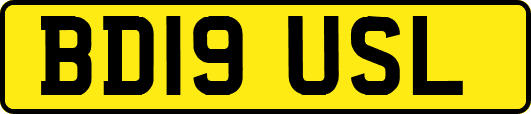 BD19 USL